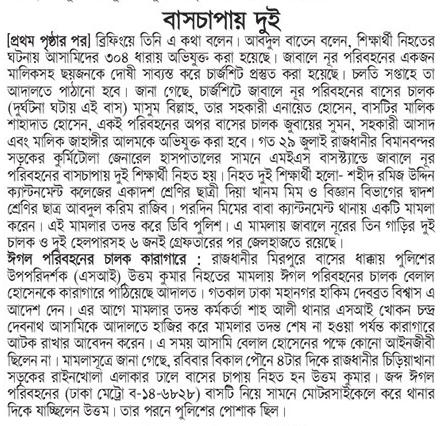 বাসচাপায় দুই

[প্রথম পৃষ্ঠার পর] ব্রিফিংয়ে তিনি এ কথা বলেন। আবদুল বাতেন বলেন, শিক্ষার্থী নিহতের ঘটনায় আসামিদের ৩০৪ ধারায় অভিযুক্ত করা হয়েছে। জাবালে নূর পরিবহনের একজন মালিকসহ ছয়জনকে দোষী সাব্যস্ত করে চার্জশিট প্রস্তুত করা হয়েছে। চলতি সপ্তাহে তা আদালতে পাঠানো হবে। জানা গেছে, চার্জশিটে জাবালে নূর পরিবহনের বাসের চালক (দুর্ঘটনা ঘটায় এই বাস) মাসুম বিল্লাহ, তার সহকারী এনায়েত হোসেন, বাসটির মালিক শাহাদাত হোসেন, একই পরিবহনের অপর বাসের চালক জুবায়ের সুমন, সহকারী আসাদ এবং মালিক জাহাঙ্গীর আলমকে অভিযুক্ত করা হবে। গত ২৯ জুলাই রাজধানীর বিমানবন্দর সড়কের কুর্মিটোলা জেনারেল হাসপাতালের সামনে এমইএস বাসস্ট্যান্ডে জাবালে নূর পরিবহনের বাসচাপায় দুই শিক্ষার্থী নিহত হয়। নিহত দুই শিক্ষার্থী হলো- শহীদ রমিজ উদ্দিন ক্যান্টনমেন্ট কলেজের একাদশ শ্রেণির ছাত্রী দিয়া খানম মিম ও বিজ্ঞান বিভাগের দ্বাদশ শ্রেণির ছাত্র আবদুল করিম রাজিব। পরদিন মিমের বাবা ক্যান্টনমেন্ট থানায় একটি মামলা করেন। এই মামলার তদন্ত করে ডিবি পুলিশ। এ মামলায় জাবালে নূরের তিন গাড়ির দুই চালক ও দুই হেলপারসহ ৬ জনই গ্রেফতারের পর জেলহাজতে রয়েছে।

ঈগল পরিবহনের চালক কারাগারে : রাজধানীর মিরপুরে বাসের ধাক্কায় পুলিশের উপপরিদর্শক (এসআই) উত্তম কুমার নিহতের মামলায় ঈগল পরিবহনের চালক বেলাল হোসেনকে কারাগারে পাঠিয়েছে আদালত। গতকাল ঢাকা মহানগর হাকিম দেবব্রত বিশ্বাস এ আদেশ দেন। এর আগে মামলার তদন্ত কর্মকর্তা শাহ আলী থানার এসআই খোকন চন্দ্র দেবনাথ আসামিকে আদালতে হাজির করে মামলার তদন্ত শেষ না হওয়া পর্যন্ত কারাগারে আটক রাখার আবেদন করেন। এ সময় আসামি বেলাল হোসেনের পক্ষে কোনো আইনজীবী ছিলেন না। মামলাসূত্রে জানা গেছে, রবিবার বিকাল পৌনে ৪টার দিকে রাজধানীর চিড়িয়াখানা সড়কের রাইনখোলা এলাকার ঢালে বাসের চাপায় নিহত হন উত্তম কুমার। জব্দ ঈগল পরিবহনের (ঢাকা মেট্রো ব-১৪-৬৮২৮) বাসটি নিয়ে সামনে মোটরসাইকেলে করে থানার দিকে যাচ্ছিলেন উত্তম। তার পরনে পুলিশের পোশাক ছিল।